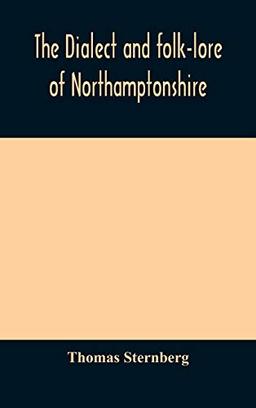 The Dialect and folk-lore of Northamptonshire

Thomas Sternberg